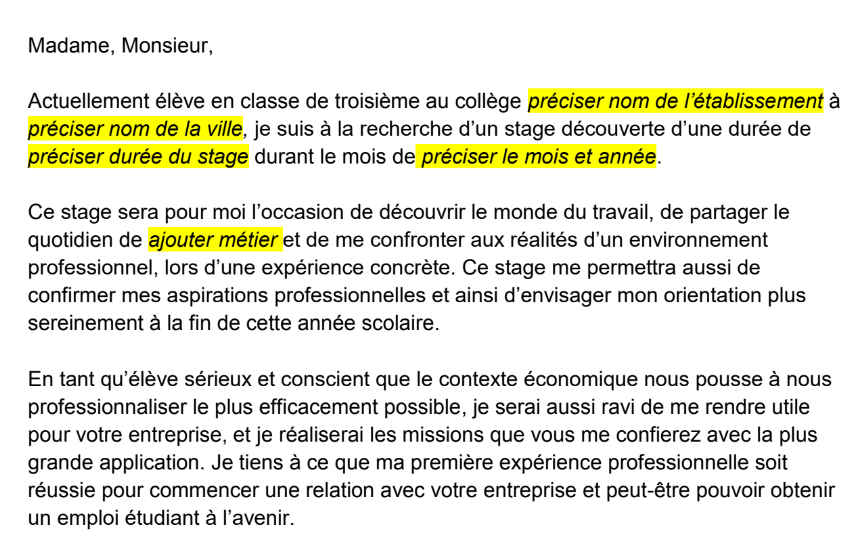 Madame, Monsieur,

Actuellement élève en classe de troisième au collège préciser nom de l'établissement à préciser nom de la ville, je suis à la recherche d'un stage découverte d'une durée de préciser durée du stage durant le mois de préciser le mois et année.

Ce stage sera pour moi l'occasion de découvrir le monde du travail, de partager le quotidien de ajouter métier et de me confronter aux réalités d'un environnement professionnel, lors d'une expérience concrète. Ce stage me permettra aussi de confirmer mes aspirations professionnelles et ainsi d'envisager mon orientation plus sereinement à la fin de cette année scolaire.

En tant qu'élève sérieux et conscient que le contexte économique nous pousse à nous professionnaliser le plus efficacement possible, je serai aussi ravi de me rendre utile pour votre entreprise, et je réaliserai les missions que vous me confierez avec la plus grande application. Je tiens à ce que ma première expérience professionnelle soit réussie pour commencer une relation avec votre entreprise et peut-être pouvoir obtenir un emploi étudiant à l'avenir.